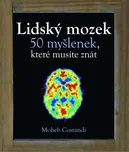 Lidský mozek
50 myšlenek, které musíte znát

Moheb Costandi